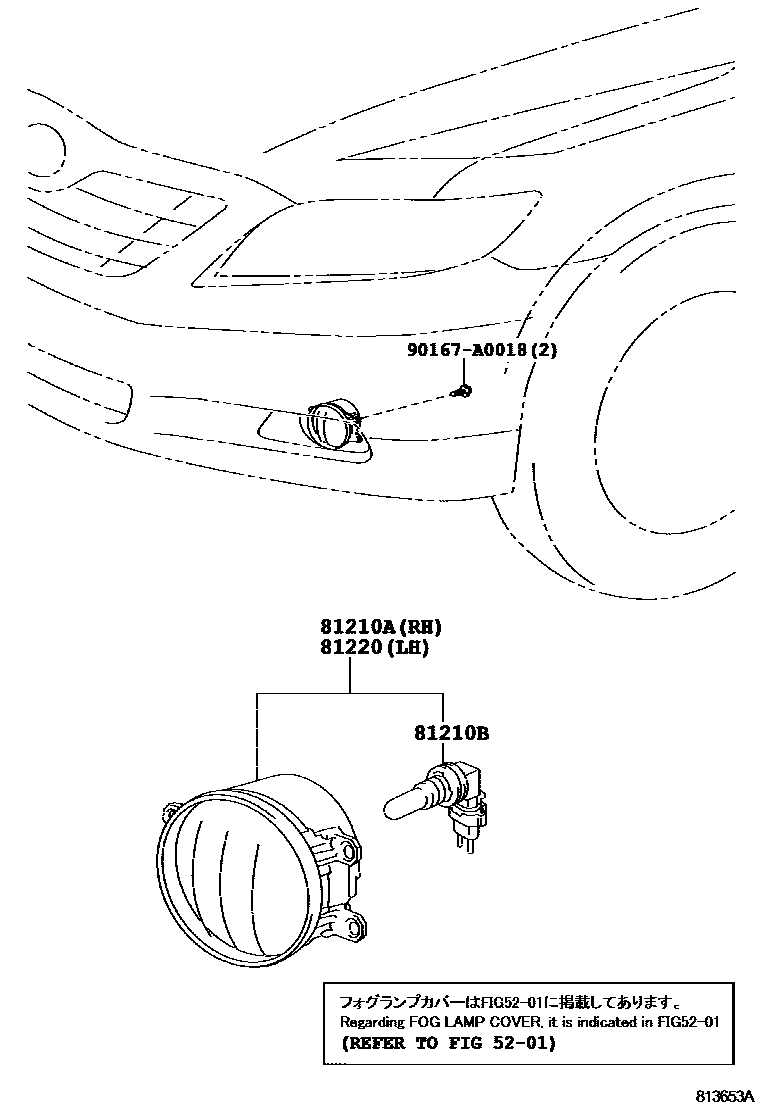 90167-A0018(2)

81210A(RH)
81220(LH)

81210B

フォグランプカバーはFIG52-01に掲載してあります。
Regarding FOG LAMP COVER, it is indicated in FIG52-01
(REFER TO FIG 52-01)

813653A